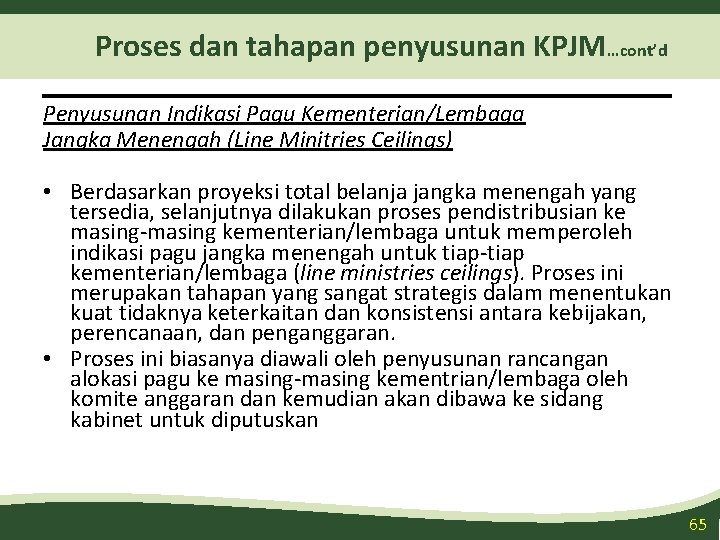 Proses dan tahapan penyusunan KPJM…cont'd

Penyusunan Indikasi Pagu Kementerian/Lembaga Jangka Menengah (Line Minitries Ceilings)

• Berdasarkan proyeksi total belanja jangka menengah yang tersedia, selanjutnya dilakukan proses pendistribusian ke masing-masing kementerian/lembaga untuk memperoleh indikasi pagu jangka menengah untuk tiap-tiap kementerian/lembaga (line ministries ceilings). Proses ini merupakan tahapan yang sangat strategis dalam menentukan kuat tidaknya keterkaitan dan konsistensi antara kebijakan, perencanaan, dan penganggaran.
• Proses ini biasanya diawali oleh penyusunan rancangan alokasi pagu ke masing-masing kementrian/lembaga oleh komite anggaran dan kemudian akan dibawa ke sidang kabinet untuk diputuskan

65